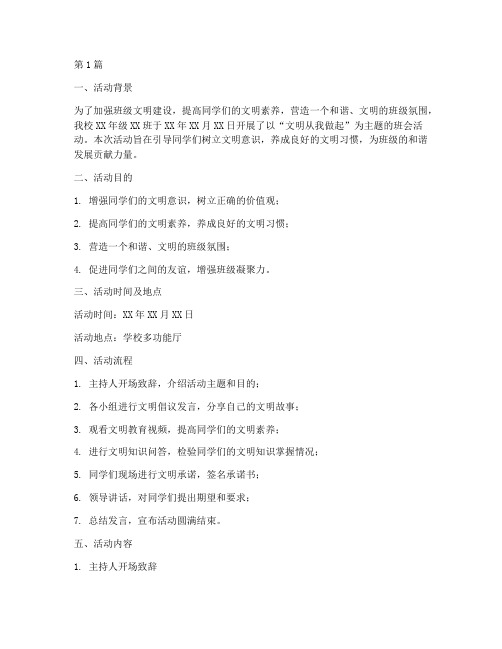 第1篇

一、活动背景

为了加强班级文明建设，提高同学们的文明素养，营造一个和谐、文明的班级氛围，我校XX年级XX班于XX年XX月XX日开展了以“文明从我做起”为主题的班会活动。本次活动旨在引导同学们树立文明意识，养成良好的文明习惯，为班级的和谐发展贡献力量。

二、活动目的

1. 增强同学们的文明意识，树立正确的价值观；

2. 提高同学们的文明素养，养成良好的文明习惯；

3. 营造一个和谐、文明的班级氛围；

4. 促进同学们之间的友谊，增强班级凝聚力。

三、活动时间及地点

活动时间：XX年XX月XX日

活动地点：学校多功能厅

四、活动流程

1. 主持人开场致辞，介绍活动主题和目的；

2. 各小组进行文明倡议发言，分享自己的文明故事；

3. 观看文明教育视频，提高同学们的文明素养；

4. 进行文明知识问答，检验同学们的文明知识掌握情况；

5. 同学们现场进行文明承诺，签名承诺书；

6. 领导讲话，对同学们提出期望和要求；

7. 总结发言，宣布活动圆满结束。

五、活动内容

1. 主持人开场致辞